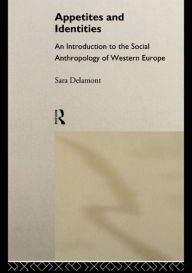 Appetites and Identities

An Introduction to the Social Anthropology of Western Europe

Sara Delamont

R